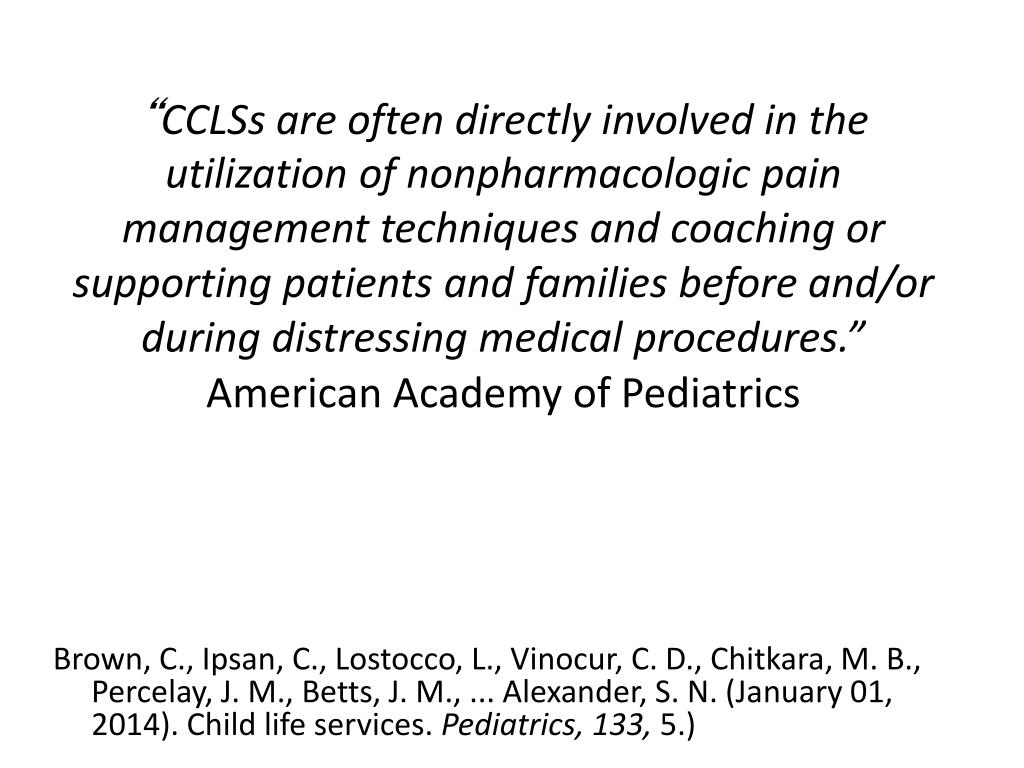 “CCLSs are often directly involved in the utilization of nonpharmacologic pain management techniques and coaching or supporting patients and families before and/or during distressing medical procedures.” American Academy of Pediatrics

Brown, C., Ipsan, C., Lostocco, L., Vinocur, C. D., Chitkara, M. B., Percelay, J. M., Betts, J. M., ... Alexander, S. N. (January 01, 2014). Child life services. Pediatrics, 133, 5.)